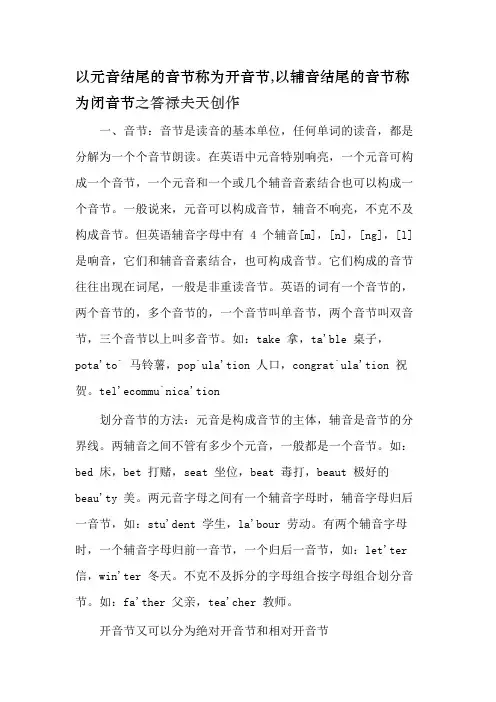 以元音结尾的音节称为开音节,以辅音结尾的音节称为闭音节之答禄夫天创作

一、音节：音节是读音的基本单位，任何单词的读音，都是分解为一个个音节朗读。在英语中元音特别响亮，一个元音可构成一个音节，一个元音和一个或几个辅音音素结合也可以构成一个音节。一般说来，元音可以构成音节，辅音不响亮，不克不及构成音节。但英语辅音字母中有 4 个辅音[m]，[n]，[ng]，[l]是响音，它们和辅音音素结合，也可构成音节。它们构成的音节往往出现在词尾，一般是非重读音节。英语的词有一个音节的，两个音节的，多个音节的，一个音节叫单音节，两个音节叫双音节，三个音节以上叫多音节。如：take 拿，ta'ble 桌子，pota'to` 马铃薯，pop`ula'tion 人口，congrat`ula'tion 祝贺。tel'ecommu`nica'tion

划分音节的方法：元音是构成音节的主体，辅音是音节的分界线。两辅音之间不管有多少个元音，一般都是一个音节。如：bed 床，bet 打赌，seat 坐位，beat 毒打，beaut 极好的 beau'ty 美。两元音字母之间有一个辅音字母时，辅音字母归后一音节，如：stu'dent 学生，la'bour 劳动。有两个辅音字母时，一个辅音字母归前一音节，一个归后一音节，如：let'ter 信，win'ter 冬天。不克不及拆分的字母组合按字母组合划分音节。如：fa'ther 父亲，tea'cher 教师。

开音节又可以分为绝对开音节和相对开音节